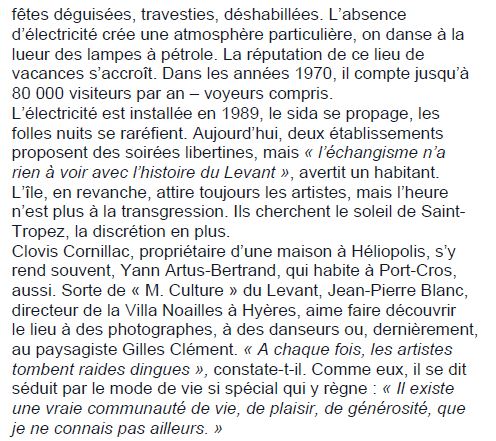 fêtes déguisées, travesties, déshabillées. L'absence d'électricité crée une atmosphère particulière, on danse à la lueur des lampes à pétrole. La réputation de ce lieu de vacances s'accroît. Dans les années 1970, il compte jusqu'à 80 000 visiteurs par an – voyeurs compris.
L'électricité est installée en 1989, le sida se propage, les folles nuits se raréfient. Aujourd'hui, deux établissements proposent des soirées libertines, mais « l'échangisme n'a rien à voir avec l'histoire du Levant », avertit un habitant.
L'île, en revanche, attire toujours les artistes, mais l'heure n'est plus à la transgression. Ils cherchent le soleil de Saint-Tropez, la discrétion en plus.
Clovis Cornillac, propriétaire d'une maison à Héliopolis, s'y rend souvent, Yann Artus-Bertrand, qui habite à Port-Cros, aussi. Sorte de « M. Culture » du Levant, Jean-Pierre Blanc, directeur de la Villa Noailles à Hyères, aime faire découvrir le lieu à des photographes, à des danseurs ou, dernièrement, au paysagiste Gilles Clément. « A chaque fois, les artistes tombent raides dingues », constate-t-il. Comme eux, il se dit séduit par le mode de vie si spécial qui y règne : « Il existe une vraie communauté de vie, de plaisir, de générosité, que je ne connais pas ailleurs. »